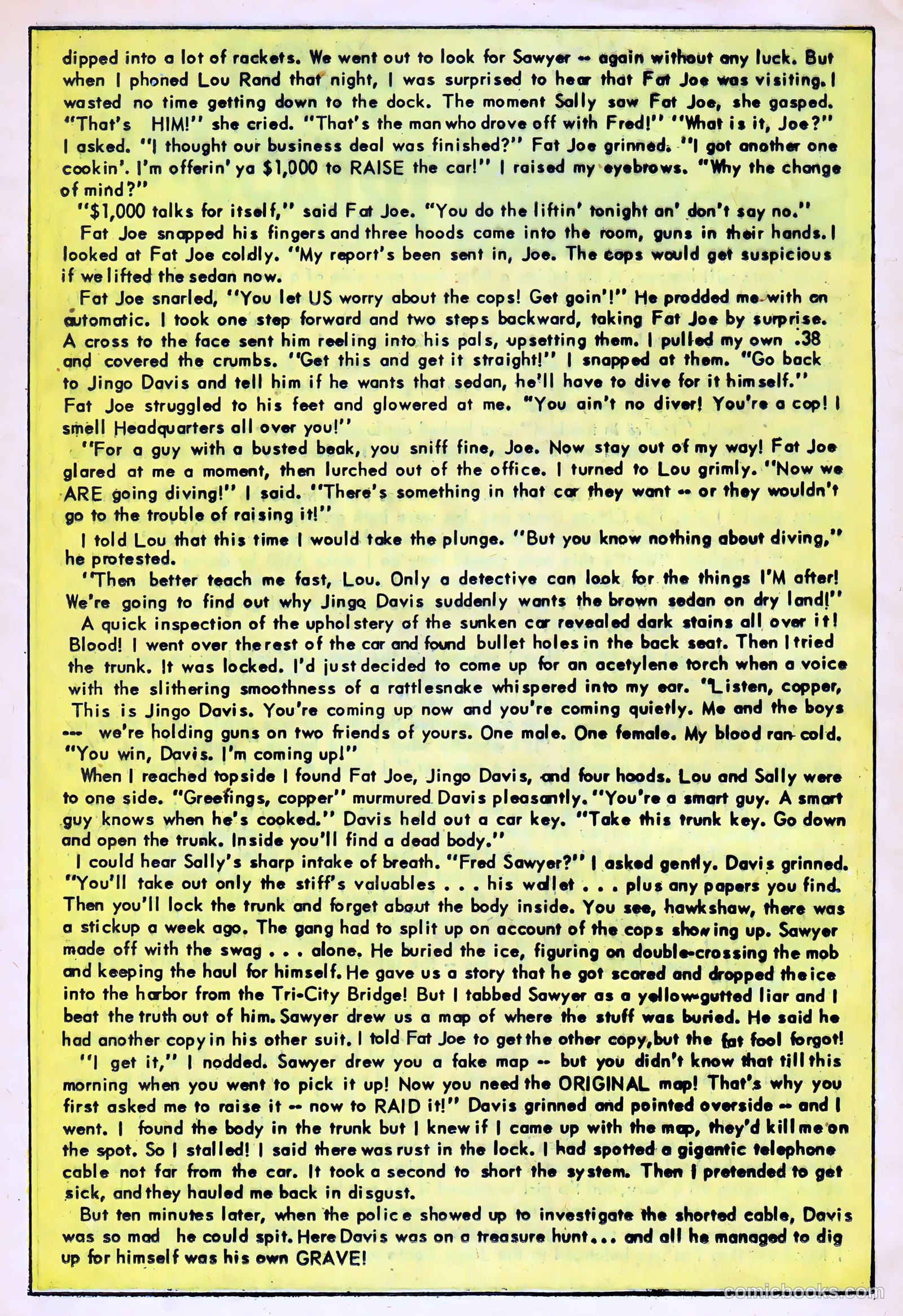 dipped into a lot of rackets. We went out to look for Sawyer -- again without any luck. But when I phoned Lou Rand that night, I was surprised to hear that Fat Joe was visiting. I wasted no time getting down to the dock. The moment Sally saw Fat Joe, she gasped. "That's HIM!" she cried. "That's the man who drove off with Fred!" "What is it, Joe?" I asked. "I thought our business deal was finished?" Fat Joe grinned. "I got another one cookin'. I'm offerin' ya $1,000 to RAISE the car!" I raised my eyebrows. "Why the change of mind?"

"$1,000 talks for itself," said Fat Joe. "You do the liftin' tonight an' don't say no."

Fat Joe snapped his fingers and three hoods came into the room, guns in their hands. I looked at Fat Joe coldly. "My report's been sent in, Joe. The cops would get suspicious if we lifted the sedan now.

Fat Joe snarled, "You let US worry about the cops! Get goin'!" He prodded me with an automatic. I took one step forward and two steps backward, taking Fat Joe by surprise. A cross to the face sent him reeling into his pals, upsetting them. I pulled my own .38 and covered the crumbs. "Get this and get it straight!" I snapped at them. "Go back to Jingo Davis and tell him if he wants that sedan, he'll have to dive for it himself." Fat Joe struggled to his feet and glowered at me. "You ain't no diver! You're a cop! I smell Headquarters all over you!"

"For a guy with a busted beak, you sniff fine, Joe. Now stay out of my way! Fat Joe glared at me a moment, then lurched out of the office. I turned to Lou grimly. "Now we ARE going diving!" I said. "There's something in that car they want -- or they wouldn't go to the trouble of raising it!"

I told Lou that this time I would take the plunge. "But you know nothing about diving," he protested.

"Then better teach me fast, Lou. Only a detective can look for the things I'M after! We're going to find out why Jingo Davis suddenly wants the brown sedan on dry land!"

A quick inspection of the upholstery of the sunken car revealed dark stains all over it! Blood! I went over the rest of the car and found bullet holes in the back seat. Then I tried the trunk. It was locked. I'd just decided to come up for an acetylene torch when a voice with the slithering smoothness of a rattlesnake whispered into my ear. "Listen, copper, This is Jingo Davis. You're coming up now and you're coming quietly. Me and the boys --- we're holding guns on two friends of yours. One male. One female. My blood ran cold. "You win, Davis. I'm coming up!"

When I reached topside I found Fat Joe, Jingo Davis, and four hoods. Lou and Sally were to one side. "Greetings, copper" murmured Davis pleasantly. "You're a smart guy. A smart guy knows when he's cooked." Davis held out a car key. "Take this trunk key. Go down and open the trunk. Inside you'll find a dead body."

I could hear Sally's sharp intake of breath. "Fred Sawyer?" I asked gently. Davis grinned. "You'll take out only the stiff's valuables . . . his wallet . . . plus any papers you find. Then you'll lock the trunk and forget about the body inside. You see, hawkshaw, there was a stickup a week ago. The gang had to split up on account of the cops showing up. Sawyer made off with the swag . . . alone. He buried the ice, figuring on double-crossing the mob and keeping the haul for himself. He gave us a story that he got scared and dropped the ice into the harbor from the Tri-City Bridge! But I tabbed Sawyer as a yellow-gutted liar and I beat the truth out of him. Sawyer drew us a map of where the stuff was buried. He said he had another copy in his other suit. I told Fat Joe to get the other copy, but the fat fool forgot!

"I get it," I nodded. Sawyer drew you a fake map -- but you didn't know that till this morning when you went to pick it up! Now you need the ORIGINAL map! That's why you first asked me to raise it -- now to RAID it!" Davis grinned and pointed overside -- and I went. I found the body in the trunk but I knew if I came up with the map, they'd kill me on the spot. So I stalled! I said there was rust in the lock. I had spotted a gigantic telephone cable not far from the car. It took a second to short the system. Then I pretended to get sick, and they hauled me back in disgust.

But ten minutes later, when the police showed up to investigate the shorted cable, Davis was so mad he could spit. Here Davis was on a treasure hunt... and all he managed to dig up for himself was his own GRAVE!

comicbooks.com